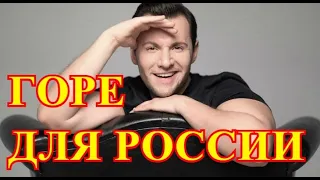 ГОРЕ
ДЛЯ РОССИИ